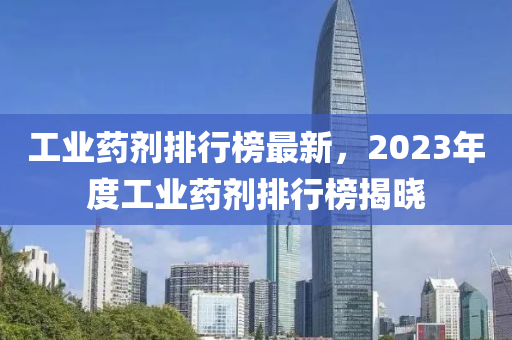 工业药剂排行榜最新，2023年度工业药剂排行榜揭晓